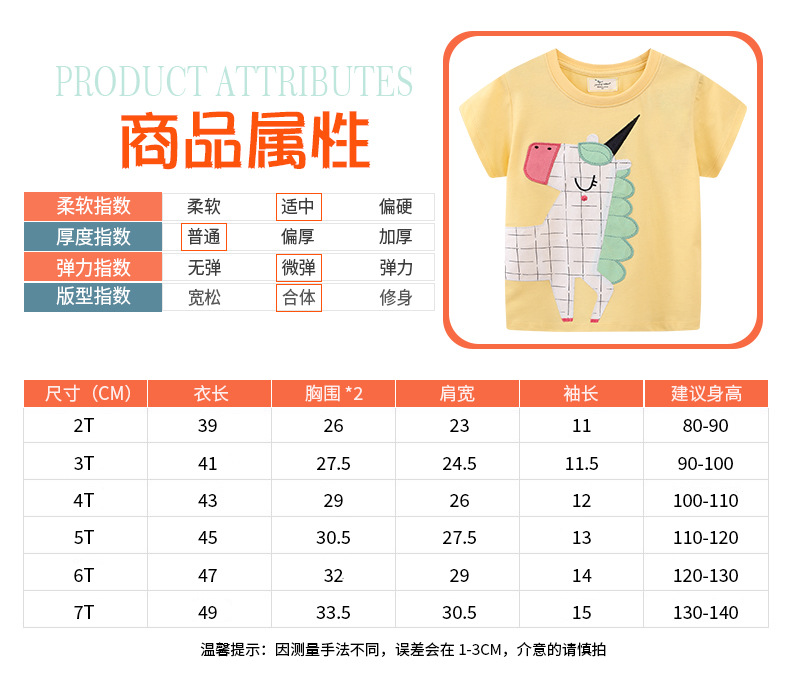 PRODUCT ATTRIBUTES
商品属性

| 柔软指数 | 柔软 | 适中 | 偏硬 |
|---|---|---|---|
| 厚度指数 | 普通 | 偏厚 | 加厚 |
| 弹力指数 | 无弹 | 微弹 | 弹力 |
| 版型指数 | 宽松 | 合体 | 修身 |

| 尺寸（CM） | 衣长 | 胸围 *2 | 肩宽 | 袖长 | 建议身高 |
|---|---|---|---|---|---|
| 2T | 39 | 26 | 23 | 11 | 80-90 |
| 3T | 41 | 27.5 | 24.5 | 11.5 | 90-100 |
| 4T | 43 | 29 | 26 | 12 | 100-110 |
| 5T | 45 | 30.5 | 27.5 | 13 | 110-120 |
| 6T | 47 | 32 | 29 | 14 | 120-130 |
| 7T | 49 | 33.5 | 30.5 | 15 | 130-140 |

温馨提示：因测量手法不同，误差会在 1-3CM，介意的请慎拍